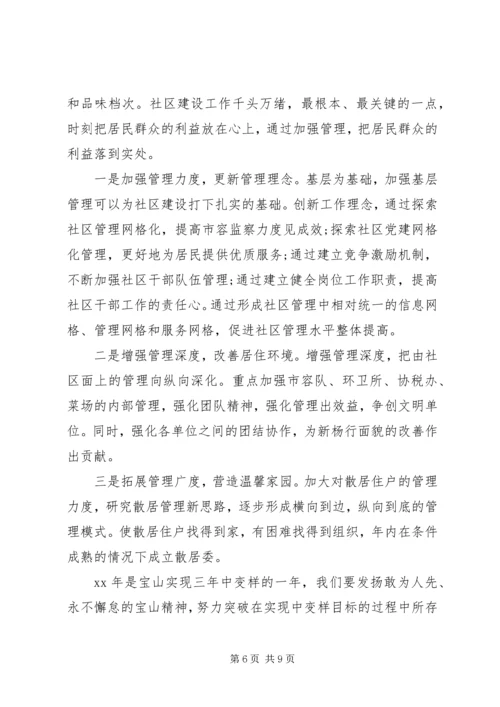 和品味档次。社区建设工作千头万绪，最根本、最关键的一点，时刻把居民群众的利益放在心上，通过加强管理，把居民群众的利益落到实处。

一是加强管理力度，更新管理理念。基层为基础，加强基层管理可以为社区建设打下扎实的基础。创新工作理念，通过探索社区管理网格化，提高市容监察力度见成效;探索社区党建网格化管理，更好地为居民提供优质服务;通过建立竞争激励机制，不断加强社区干部队伍管理;通过建立健全岗位工作职责，提高社区干部工作的责任心。通过形成社区管理中相对统一的信息网格、管理网格和服务网格，促进社区管理水平整体提高。

二是增强管理深度，改善居住环境。增强管理深度，把由社区面上的管理向纵向深化。重点加强市容队、环卫所、协税办、菜场的内部管理，强化团队精神，强化管理出效益，争创文明单位。同时，强化各单位之间的团结协作，为新杨行面貌的改善作出贡献。

三是拓展管理广度，营造温馨家园。加大对散居住户的管理力度，研究散居管理新思路，逐步形成横向到边，纵向到底的管理模式。使散居住户找得到家，有困难找得到组织，年内在条件成熟的情况下成立散居委。

xx 年是宝山实现三年中变样的一年，我们要发扬敢为人先、永不懈怠的宝山精神，努力突破在实现中变样目标的过程中所存

第 6 页 共 9 页